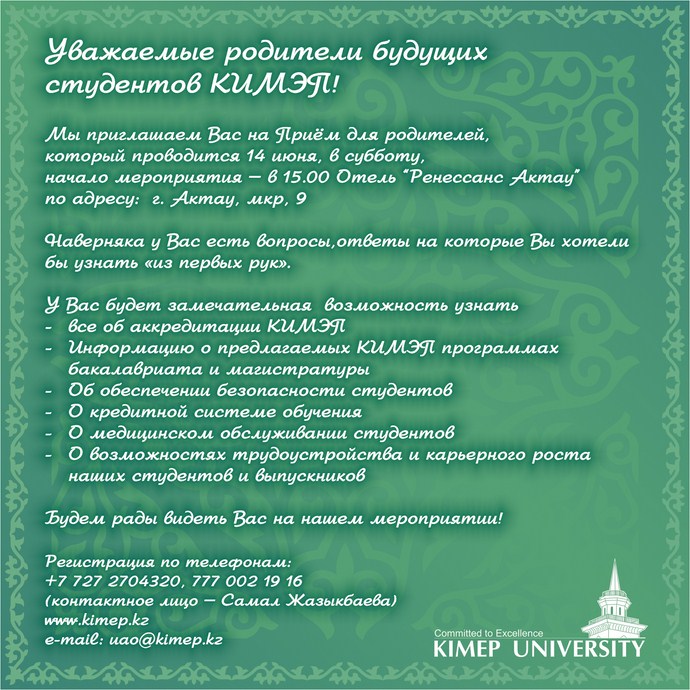 Уважаемые родители будущих студентов КИМЭП!

Мы приглашаем Вас на Приём для родителей, который проводится 14 июня, в субботу, начало мероприятия – в 15.00 Отель "Ренессанс Актау" по адресу: г. Актау, мкр, 9

Наверняка у Вас есть вопросы,ответы на которые Вы хотели бы узнать «из первых рук».

У Вас будет замечательная возможность узнать
- все об аккредитации КИМЭП
- Информацию о предлагаемых КИМЭП программах бакалавриата и магистратуры
- Об обеспечении безопасности студентов
- О кредитной системе обучения
- О медицинском обслуживании студентов
- О возможностях трудоустройства и карьерного роста наших студентов и выпускников

Будем рады видеть Вас на нашем мероприятии!

Регистрация по телефонам:
+7 727 2704320, 777 002 19 16
(контактное лицо – Самал Жазыкбаева)
www.kimep.kz
e-mail: uao@kimep.kz

Committed to Excellence
KIMEP UNIVERSITY